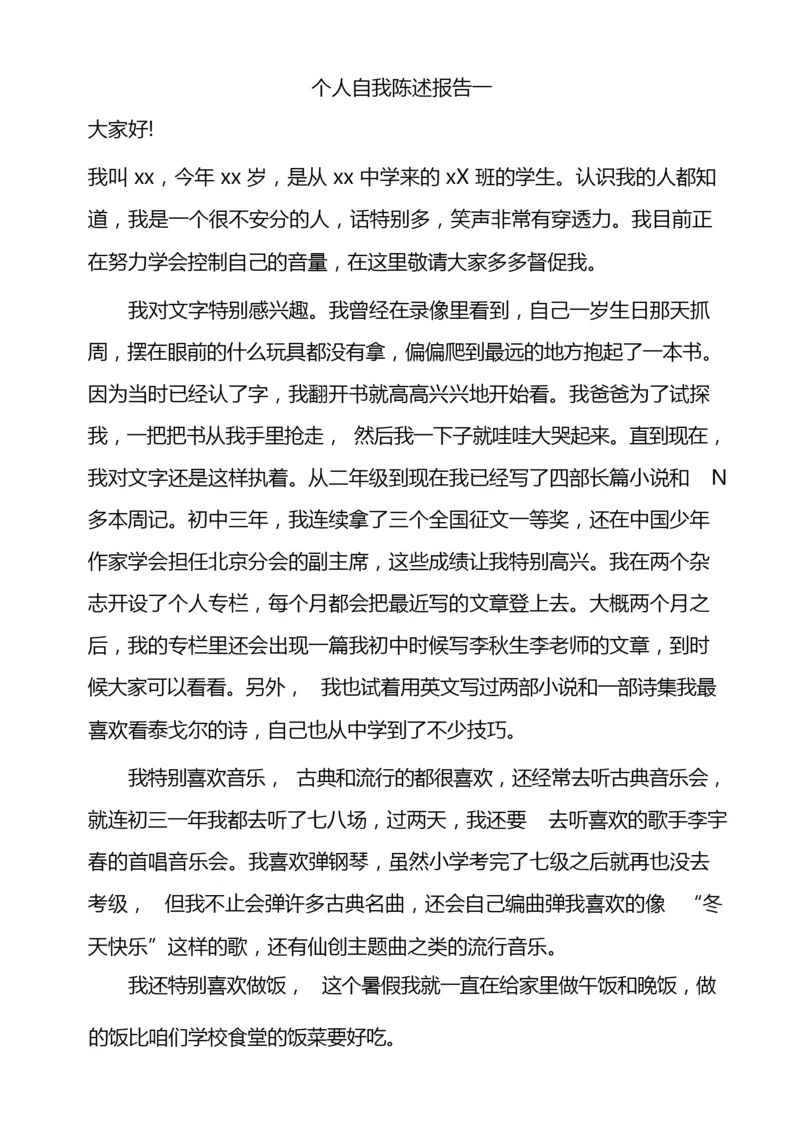 个人自我陈述报告一

大家好!

我叫 xx，今年 xx 岁，是从 xx 中学来的 xX 班的学生。认识我的人都知道，我是一个很不安分的人，话特别多，笑声非常有穿透力。我目前正在努力学会控制自己的音量，在这里敬请大家多多督促我。

我对文字特别感兴趣。我曾经在录像里看到，自己一岁生日那天抓周，摆在眼前的什么玩具都没有拿，偏偏爬到最远的地方抱起了一本书。因为当时已经认了字，我翻开书就高高兴兴地开始看。我爸爸为了试探我，一把把书从我手里抢走， 然后我一下子就哇哇大哭起来。直到现在，我对文字还是这样执着。从二年级到现在我已经写了四部长篇小说和 N 多本周记。初中三年，我连续拿了三个全国征文一等奖，还在中国少年作家学会担任北京分会的副主席，这些成绩让我特别高兴。我在两个杂志开设了个人专栏，每个月都会把最近写的文章登上去。大概两个月之后，我的专栏里还会出现一篇我初中时候写李秋生李老师的文章，到时候大家可以看看。另外， 我也试着用英文写过两部小说和一部诗集我最喜欢看泰戈尔的诗，自己也从中学到了不少技巧。

我特别喜欢音乐， 古典和流行的都很喜欢，还经常去听古典音乐会，就连初三一年我都去听了七八场，过两天，我还要 去听喜欢的歌手李宇春的首唱音乐会。我喜欢弹钢琴，虽然小学考完了七级之后就再也没去考级， 但我不止会弹许多古典名曲，还会自己编曲弹我喜欢的像 “冬天快乐”这样的歌，还有仙创主题曲之类的流行音乐。

我还特别喜欢做饭， 这个暑假我就一直在给家里做午饭和晚饭，做的饭比咱们学校食堂的饭菜要好吃。